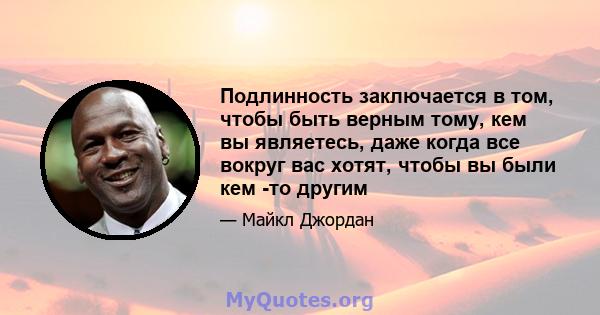 Подлинность заключается в том, чтобы быть верным тому, кем вы являетесь, даже когда все вокруг вас хотят, чтобы вы были кем -то другим

— Майкл Джордан

MyQuotes.org